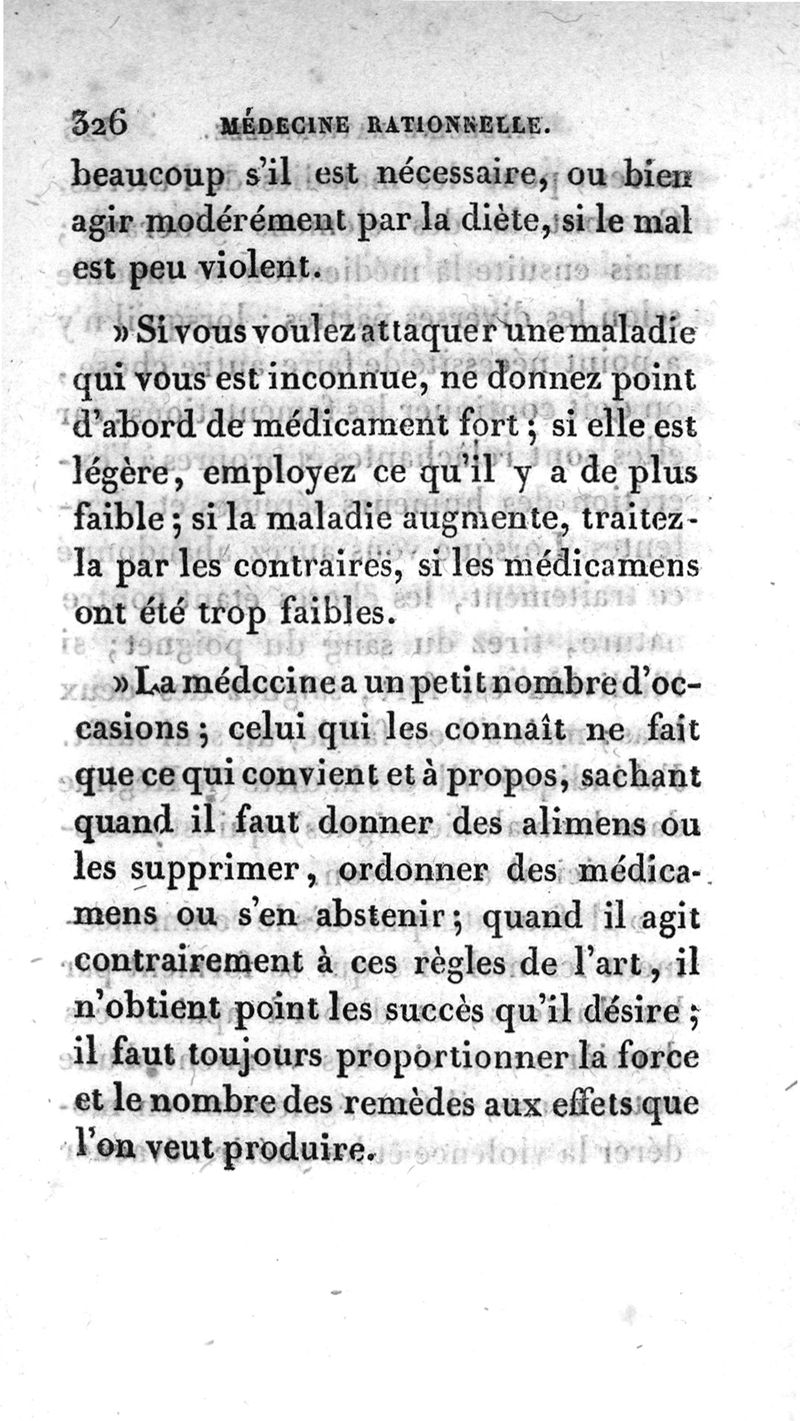 326 MÉDECINE RATIONNELLE.

beaucoup s'il est nécessaire, ou bien agir modérément par la diète, si le mal est peu violent.

» Si vous voulez attaquer une maladie qui vous est inconnue, ne donnez point d'abord de médicament fort ; si elle est légère, employez ce qu'il y a de plus faible ; si la maladie augmente, traitez-la par les contraires, si les médicamens ont été trop faibles.

» La médccine a un petit nombre d'occasions ; celui qui les connaît ne fait que ce qui convient et à propos, sachant quand il faut donner des alimens ou les supprimer, ordonner des médicamens ou s'en abstenir ; quand il agit contrairement à ces règles de l'art, il n'obtient point les succès qu'il désire ; il faut toujours proportionner la force et le nombre des remèdes aux effets que l'on veut produire.